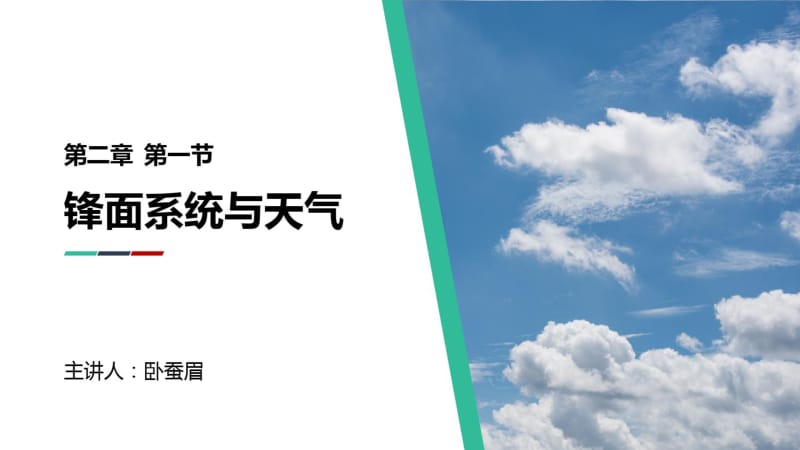 第二章 第一节

锋面系统与天气

主讲人：卧蚕眉